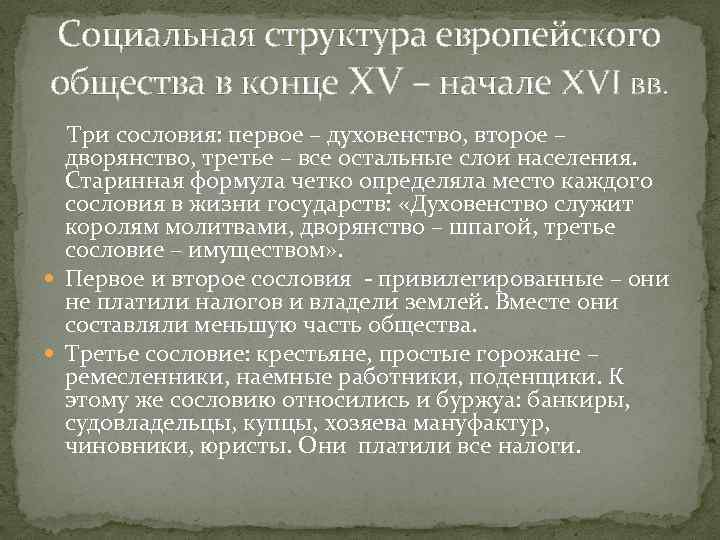 Социальная структура европейского общества в конце XV – начале XVI вв.

Три сословия: первое – духовенство, второе – дворянство, третье – все остальные слои населения. Старинная формула четко определяла место каждого сословия в жизни государств: «Духовенство служит королям молитвами, дворянство – шпагой, третье сословие – имуществом».

Первое и второе сословия - привилегированные – они не платили налогов и владели землей. Вместе они составляли меньшую часть общества.

Третье сословие: крестьяне, простые горожане – ремесленники, наемные работники, поденщики. К этому же сословию относились и буржуа: банкиры, судовладельцы, купцы, хозяева мануфактур, чиновники, юристы. Они платили все налоги.